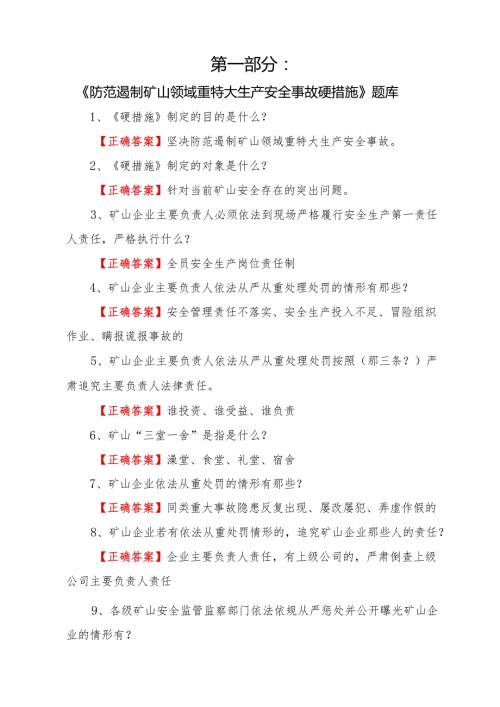 第一部分：

《防范遏制矿山领域重特大生产安全事故硬措施》题库

1、《硬措施》制定的目的是什么？

【正确答案】坚决防范遏制矿山领域重特大生产安全事故。

2、《硬措施》制定的对象是什么？

【正确答案】针对当前矿山安全存在的突出问题。

3、矿山企业主要负责人必须依法到现场严格履行安全生产第一责任人责任，严格执行什么？

【正确答案】全员安全生产岗位责任制

4、矿山企业主要负责人依法从严从重处理处罚的情形有那些？

【正确答案】安全管理责任不落实、安全生产投入不足、冒险组织作业、瞒报谎报事故的

5、矿山企业主要负责人依法从严从重处理处罚按照（那三条？）严肃追究主要负责人法律责任。

【正确答案】谁投资、谁受益、谁负责

6、矿山“三堂一舍”是指是什么？

【正确答案】澡堂、食堂、礼堂、宿舍

7、矿山企业依法从重处罚的情形有那些？

【正确答案】同类重大事故隐患反复出现、屡改屡犯、弄虚作假的

8、矿山企业若有依法从重处罚情形的，追究矿山企业那些人的责任？

【正确答案】企业主要负责人责任，有上级公司的，严肃倒查上级公司主要负责人责任

9、各级矿山安全监管监察部门依法依规从严惩处并公开曝光矿山企业的情形有？